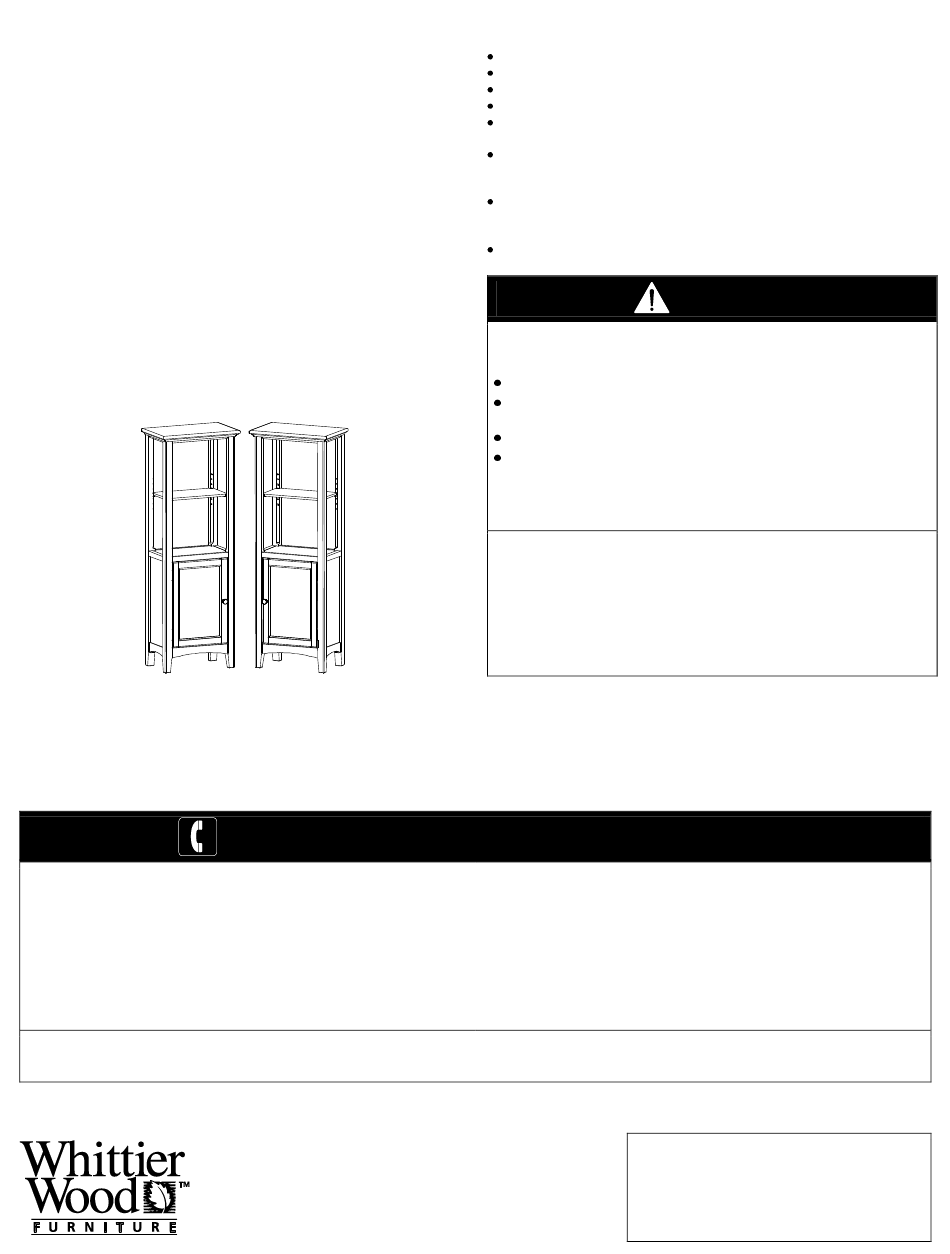 Whittier Wood™
FURNITURE